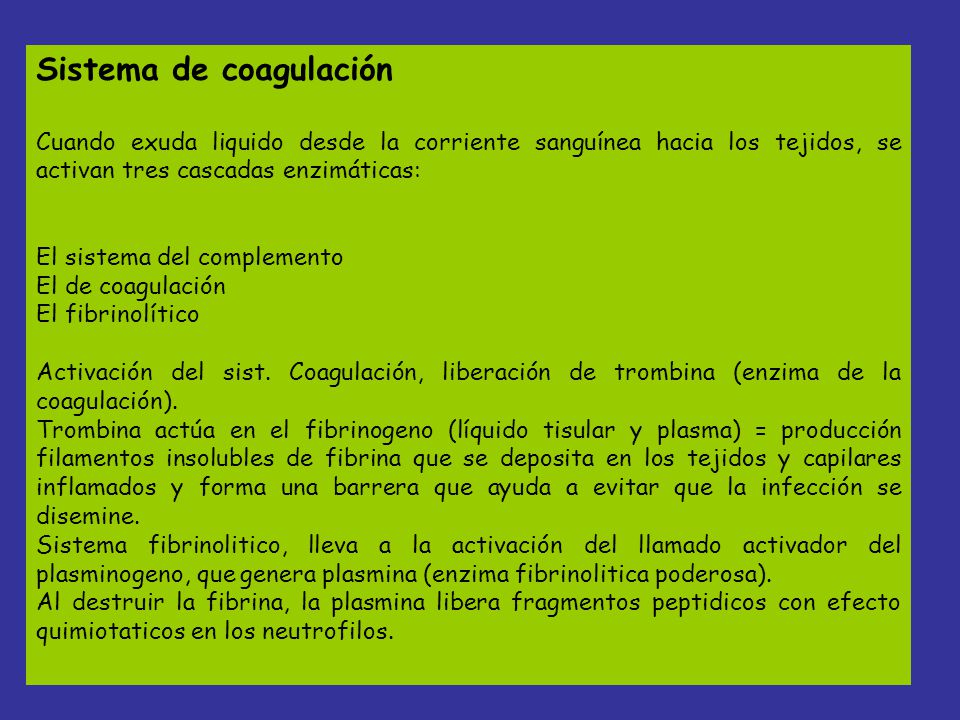 Sistema de coagulación

Cuando exuda liquido desde la corriente sanguínea hacia los tejidos, se activan tres cascadas enzimáticas:

El sistema del complemento
El de coagulación
El fibrinolítico

Activación del sist. Coagulación, liberación de trombina (enzima de la coagulación).
Trombina actúa en el fibrinogeno (líquido tisular y plasma) = producción filamentos insolubles de fibrina que se deposita en los tejidos y capilares inflamados y forma una barrera que ayuda a evitar que la infección se disemine.
Sistema fibrinolitico, lleva a la activación del llamado activador del plasminogeno, que genera plasmina (enzima fibrinolitica poderosa).
Al destruir la fibrina, la plasmina libera fragmentos peptidicos con efecto quimiotaticos en los neutrofilos.